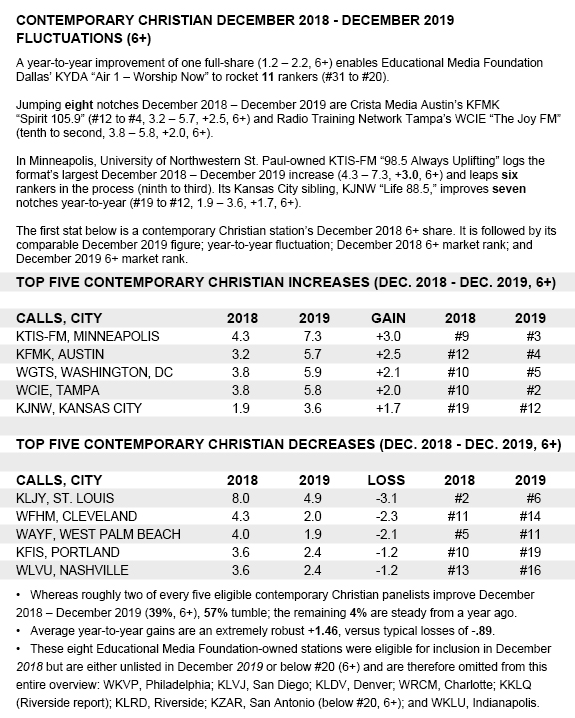 CONTEMPORARY CHRISTIAN DECEMBER 2018 - DECEMBER 2019 FLUCTUATIONS (6+)

A year-to-year improvement of one full-share (1.2 – 2.2, 6+) enables Educational Media Foundation Dallas' KYDA "Air 1 – Worship Now" to rocket 11 rankers (#31 to #20).

Jumping eight notches December 2018 – December 2019 are Crista Media Austin's KFMK "Spirit 105.9" (#12 to #4, 3.2 – 5.7, +2.5, 6+) and Radio Training Network Tampa's WCIE "The Joy FM" (tenth to second, 3.8 – 5.8, +2.0, 6+).

In Minneapolis, University of Northwestern St. Paul-owned KTIS-FM "98.5 Always Uplifting" logs the format's largest December 2018 – December 2019 increase (4.3 – 7.3, +3.0, 6+) and leaps six rankers in the process (ninth to third). Its Kansas City sibling, KJNW "Life 88.5," improves seven notches year-to-year (#19 to #12, 1.9 – 3.6, +1.7, 6+).

The first stat below is a contemporary Christian station's December 2018 6+ share. It is followed by its comparable December 2019 figure; year-to-year fluctuation; December 2018 6+ market rank; and December 2019 6+ market rank.

TOP FIVE CONTEMPORARY CHRISTIAN INCREASES (DEC. 2018 - DEC. 2019, 6+)

| CALLS, CITY | 2018 | 2019 | GAIN | 2018 | 2019 |
|---|---|---|---|---|---|
| KTIS-FM, MINNEAPOLIS | 4.3 | 7.3 | +3.0 | #9 | #3 |
| KFMK, AUSTIN | 3.2 | 5.7 | +2.5 | #12 | #4 |
| WGTS, WASHINGTON, DC | 3.8 | 5.9 | +2.1 | #10 | #5 |
| WCIE, TAMPA | 3.8 | 5.8 | +2.0 | #10 | #2 |
| KJNW, KANSAS CITY | 1.9 | 3.6 | +1.7 | #19 | #12 |

TOP FIVE CONTEMPORARY CHRISTIAN DECREASES (DEC. 2018 - DEC. 2019, 6+)

| CALLS, CITY | 2018 | 2019 | LOSS | 2018 | 2019 |
|---|---|---|---|---|---|
| KLJY, ST. LOUIS | 8.0 | 4.9 | -3.1 | #2 | #6 |
| WFHM, CLEVELAND | 4.3 | 2.0 | -2.3 | #11 | #14 |
| WAYF, WEST PALM BEACH | 4.0 | 1.9 | -2.1 | #5 | #11 |
| KFIS, PORTLAND | 3.6 | 2.4 | -1.2 | #10 | #19 |
| WLVU, NASHVILLE | 3.6 | 2.4 | -1.2 | #13 | #16 |

• Whereas roughly two of every five eligible contemporary Christian panelists improve December 2018 – December 2019 (39%, 6+), 57% tumble; the remaining 4% are steady from a year ago.
• Average year-to-year gains are an extremely robust +1.46, versus typical losses of -.89.
• These eight Educational Media Foundation-owned stations were eligible for inclusion in December 2018 but are either unlisted in December 2019 or below #20 (6+) and are therefore omitted from this entire overview: WKVP, Philadelphia; KLVJ, San Diego; KLDV, Denver; WRCM, Charlotte; KKLQ (Riverside report); KLRD, Riverside; KZAR, San Antonio (below #20, 6+); and WKLU, Indianapolis.